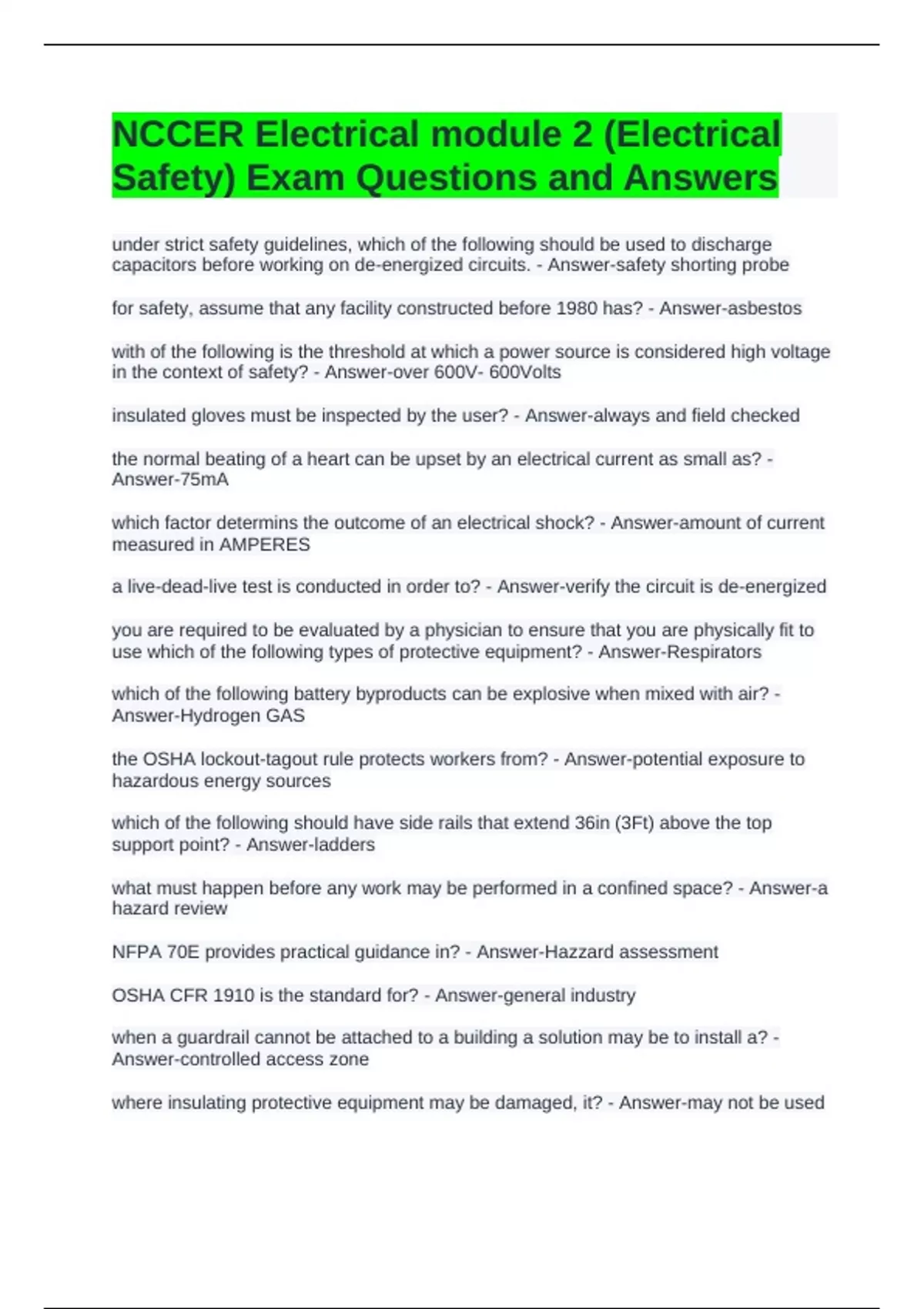 NCCER Electrical module 2 (Electrical Safety) Exam Questions and Answers

under strict safety guidelines, which of the following should be used to discharge capacitors before working on de-energized circuits. - Answer-safety shorting probe

for safety, assume that any facility constructed before 1980 has? - Answer-asbestos

with of the following is the threshold at which a power source is considered high voltage in the context of safety? - Answer-over 600V- 600Volts

insulated gloves must be inspected by the user? - Answer-always and field checked

the normal beating of a heart can be upset by an electrical current as small as? - Answer-75mA

which factor determins the outcome of an electrical shock? - Answer-amount of current measured in AMPERES

a live-dead-live test is conducted in order to? - Answer-verify the circuit is de-energized

you are required to be evaluated by a physician to ensure that you are physically fit to use which of the following types of protective equipment? - Answer-Respirators

which of the following battery byproducts can be explosive when mixed with air? - Answer-Hydrogen GAS

the OSHA lockout-tagout rule protects workers from? - Answer-potential exposure to hazardous energy sources

which of the following should have side rails that extend 36in (3Ft) above the top support point? - Answer-ladders

what must happen before any work may be performed in a confined space? - Answer-a hazard review

NFPA 70E provides practical guidance in? - Answer-Hazzard assessment

OSHA CFR 1910 is the standard for? - Answer-general industry

when a guardrail cannot be attached to a building a solution may be to install a? - Answer-controlled access zone

where insulating protective equipment may be damaged, it? - Answer-may not be used